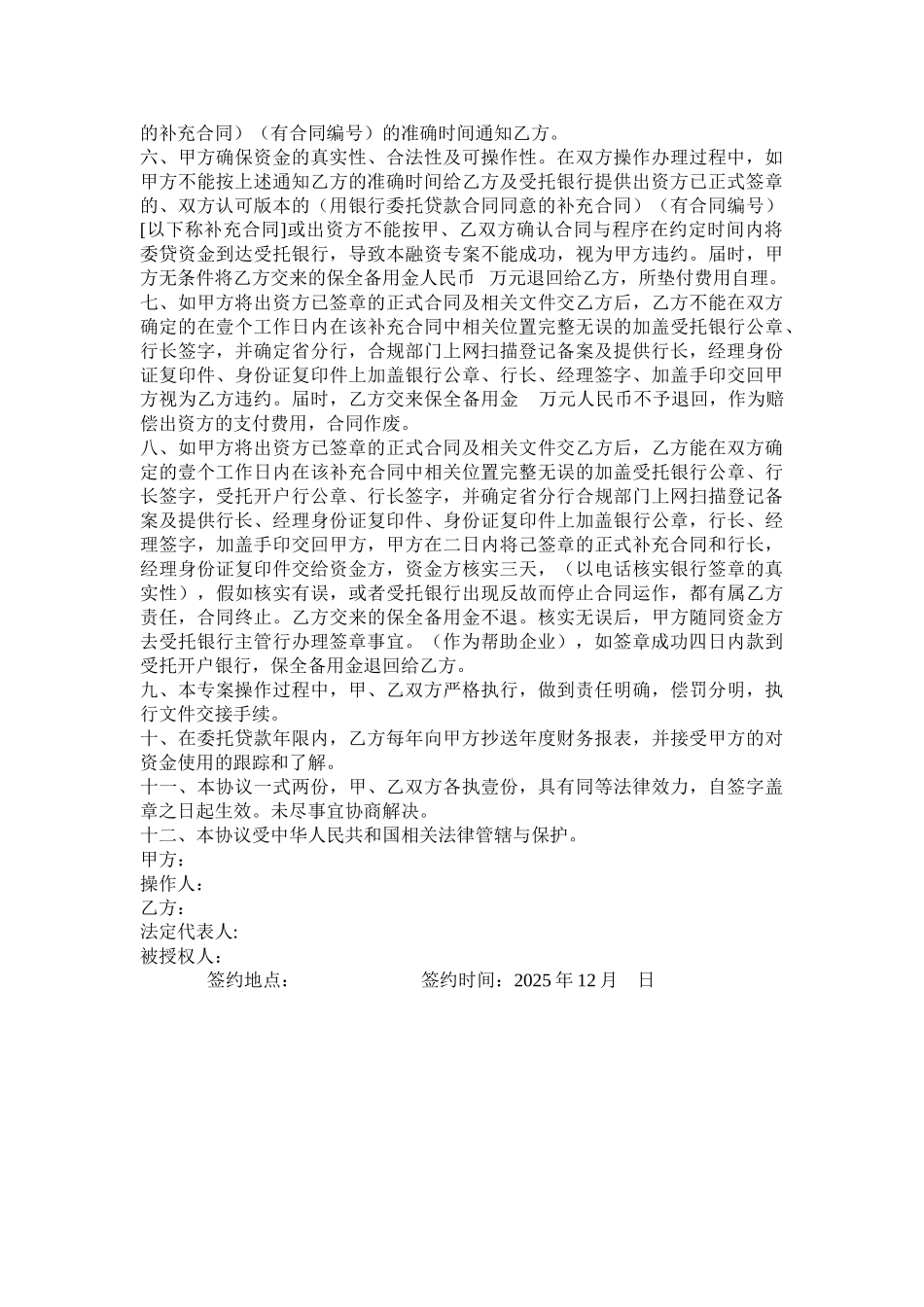 的补充合同）（有合同编号）的准确时间通知乙方。
六、甲方确保资金的真实性、合法性及可操作性。在双方操作办理过程中，如甲方不能按上述通知乙方的准确时间给乙方及受托银行提供出资方已正式签章的、双方认可版本的（用银行委托贷款合同同意的补充合同）（有合同编号）[以下称补充合同]或出资方不能按甲、乙双方确认合同与程序在约定时间内将委贷资金到达受托银行，导致本融资专案不能成功，视为甲方违约。届时，甲方无条件将乙方交来的保全备用金人民币　万元退回给乙方，所垫付费用自理。
七、如甲方将出资方已签章的正式合同及相关文件交乙方后，乙方不能在双方确定的在壹个工作日内在该补充合同中相关位置完整无误的加盖受托银行公章、行长签字，并确定省分行，合规部门上网扫描登记备案及提供行长，经理身份证复印件、身份证复印件上加盖银行公章、行长、经理签字、加盖手印交回甲方视为乙方违约。届时，乙方交来保全备用金　万元人民币不予退回，作为赔偿出资方的支付费用，合同作废。
八、如甲方将出资方已签章的正式合同及相关文件交乙方后，乙方能在双方确定的壹个工作日内在该补充合同中相关位置完整无误的加盖受托银行公章、行长签字，受托开户行公章、行长签字，并确定省分行合规部门上网扫描登记备案及提供行长、经理身份证复印件、身份证复印件上加盖银行公章，行长、经理签字，加盖手印交回甲方，甲方在二日内将已签章的正式补充合同和行长，经理身份证复印件交给资金方，资金方核实三天，（以电话核实银行签章的真实性），假如核实有误，或者受托银行出现反故而停止合同运作，都有属乙方责任，合同终止。乙方交来的保全备用金不退。核实无误后，甲方随同资金方去受托银行主管行办理签章事宜。（作为帮助企业），如签章成功四日内款到受托开户银行，保全备用金退回给乙方。
九、本专案操作过程中，甲、乙双方严格执行，做到责任明确，偿罚分明，执行文件交接手续。
十、在委托贷款年限内，乙方每年向甲方抄送年度财务报表，并接受甲方的对资金使用的跟踪和了解。
十一、本协议一式两份，甲、乙双方各执壹份，具有同等法律效力，自签字盖章之日起生效。未尽事宜协商解决。
十二、本协议受中华人民共和国相关法律管辖与保护。
甲方：
操作人：
乙方：
法定代表人:
被授权人：
签约地点：　　签约时间：2025 年 12 月　日